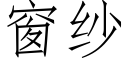 窗纱